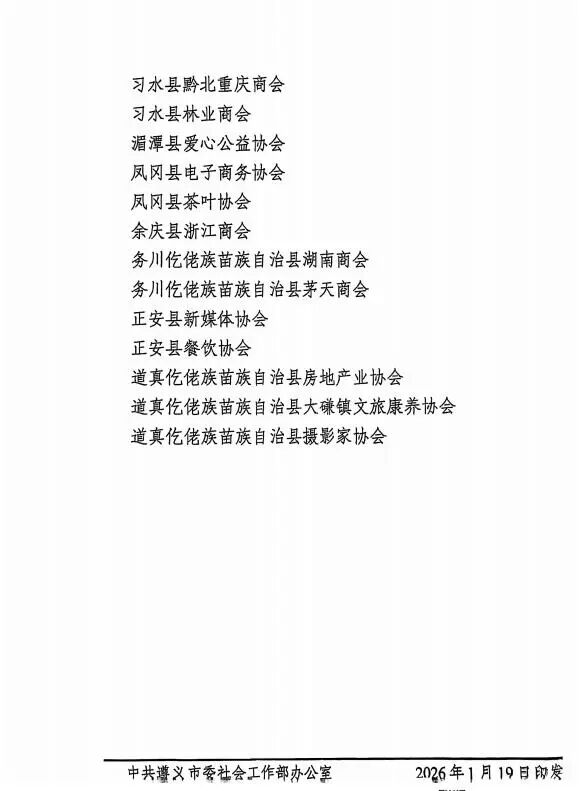 习水县黔北重庆商会
习水县林业商会
湄潭县爱心公益协会
凤冈县电子商务协会
凤冈县茶叶协会
余庆县浙江商会
务川仡佬族苗族自治县湖南商会
务川仡佬族苗族自治县茅天商会
正安县新媒体协会
正安县餐饮协会
道真仡佬族苗族自治县房地产业协会
道真仡佬族苗族自治县大磏镇文旅康养协会
道真仡佬族苗族自治县摄影家协会

中共遵义市委社会工作部办公室　　2026年1月19日印发